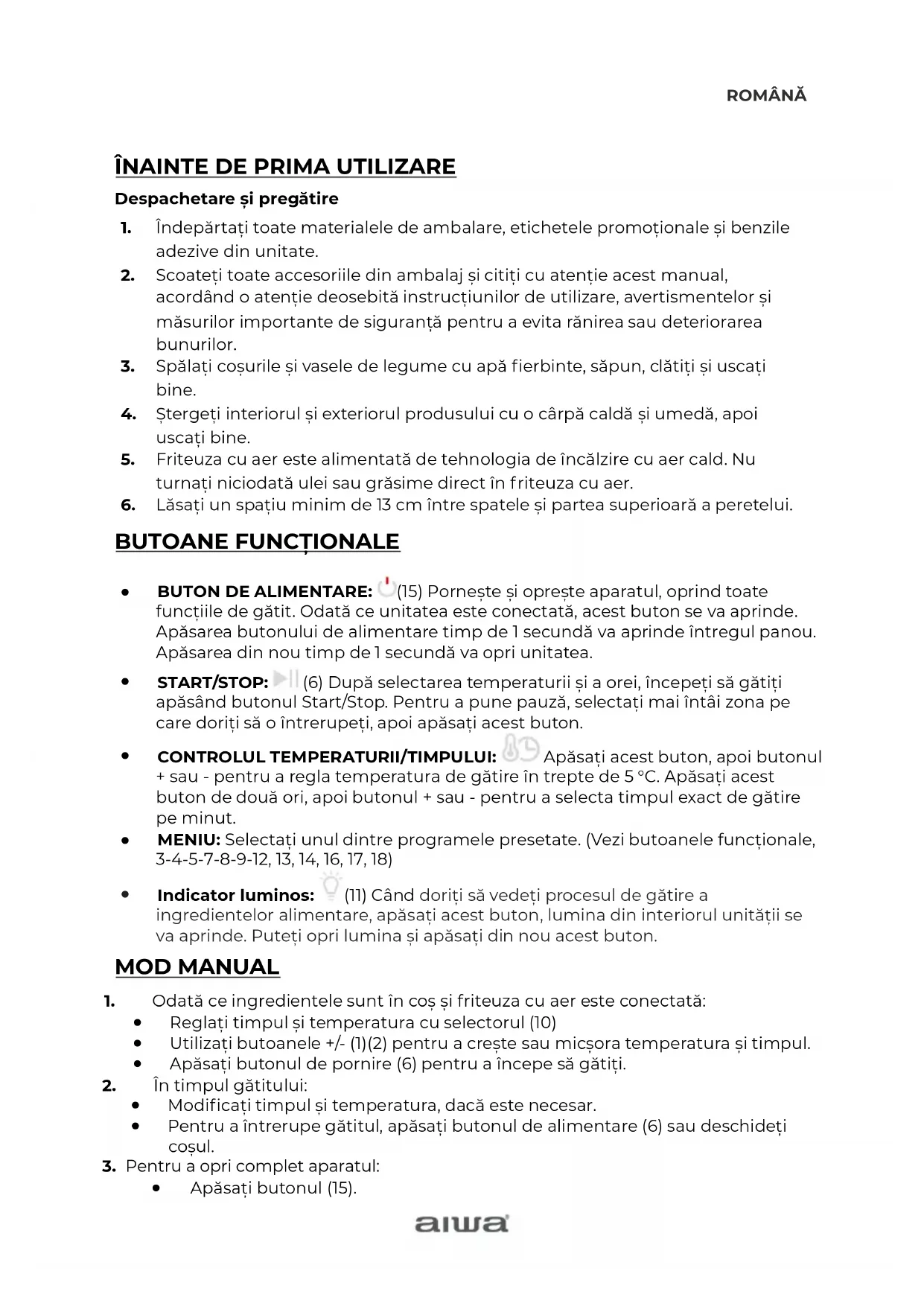 ROMÂNĂ

ÎNAINTE DE PRIMA UTILIZARE

Despachetare și pregătire

1. Îndepărtați toate materialele de ambalare, etichetele promoționale și benzile adezive din unitate.
2. Scoateți toate accesoriile din ambalaj și citiți cu atenție acest manual, acordând o atenție deosebită instrucțiunilor de utilizare, avertismentelor și măsurilor importante de siguranță pentru a evita rănirea sau deteriorarea bunurilor.
3. Spălați coșurile și vasele de legume cu apă fierbinte, săpun, clătiți și uscați bine.
4. Ștergeți interiorul și exteriorul produsului cu o cârpă caldă și umedă, apoi uscați bine.
5. Friteuza cu aer este alimentată de tehnologia de încălzire cu aer cald. Nu turnați niciodată ulei sau grăsime direct în friteuza cu aer.
6. Lăsați un spațiu minim de 13 cm între spatele și partea superioară a peretelui.

BUTOANE FUNCȚIONALE

• BUTON DE ALIMENTARE: (15) Pornește și oprește aparatul, oprind toate funcțiile de gătit. Odată ce unitatea este conectată, acest buton se va aprinde. Apăsarea butonului de alimentare timp de 1 secundă va aprinde întregul panou. Apăsarea din nou timp de 1 secundă va opri unitatea.

• START/STOP: (6) După selectarea temperaturii și a orei, începeți să gătiți apăsând butonul Start/Stop. Pentru a pune pauză, selectați mai întâi zona pe care doriți să o întrerupeți, apoi apăsați acest buton.

• CONTROLUL TEMPERATURII/TIMPULUI: Apăsați acest buton, apoi butonul + sau - pentru a regla temperatura de gătire în trepte de 5 °C. Apăsați acest buton de două ori, apoi butonul + sau - pentru a selecta timpul exact de gătire pe minut.
• MENIU: Selectați unul dintre programele presetate. (Vezi butoanele funcționale, 3-4-5-7-8-9-12, 13, 14, 16, 17, 18)

• Indicator luminos: (11) Când doriți să vedeți procesul de gătire a ingredientelor alimentare, apăsați acest buton, lumina din interiorul unității se va aprinde. Puteți opri lumina și apăsați din nou acest buton.

MOD MANUAL

1. Odată ce ingredientele sunt în coș și friteuza cu aer este conectată:
• Reglați timpul și temperatura cu selectorul (10)
• Utilizați butoanele +/- (1)(2) pentru a crește sau micșora temperatura și timpul.
• Apăsați butonul de pornire (6) pentru a începe să gătiți.
2. În timpul gătitului:
• Modificați timpul și temperatura, dacă este necesar.
• Pentru a întrerupe gătitul, apăsați butonul de alimentare (6) sau deschideți coșul.
3. Pentru a opri complet aparatul:
• Apăsați butonul (15).

aiwa